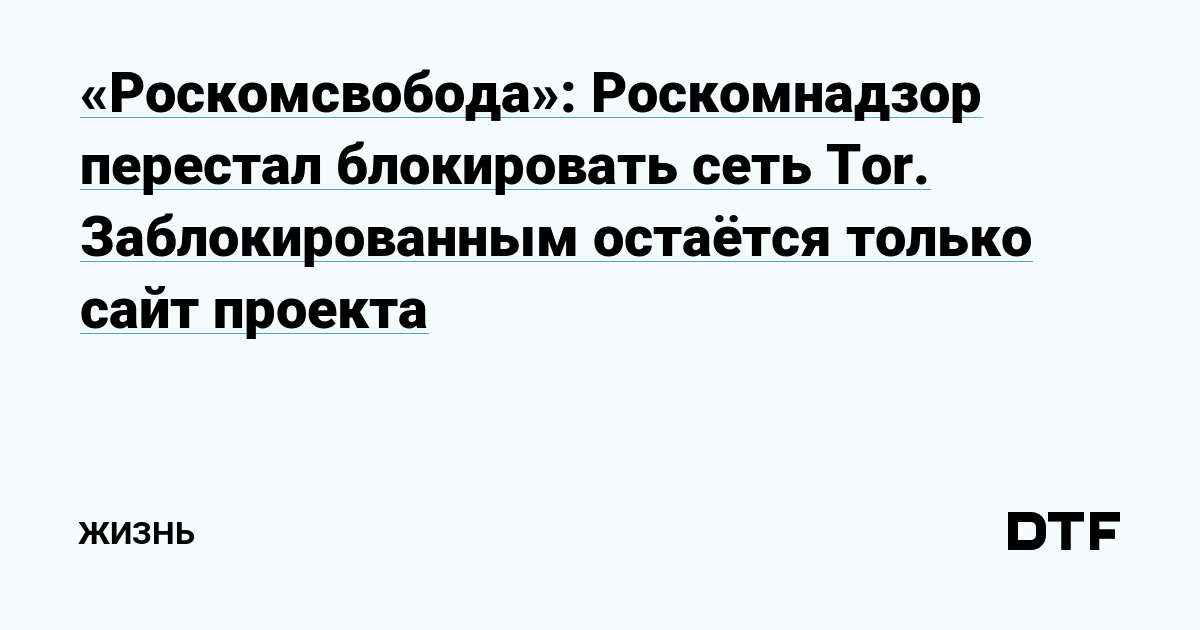 «Роскомсвобода»: Роскомнадзор перестал блокировать сеть Tor. Заблокированным остаётся только сайт проекта

ЖИЗНЬ

DTF